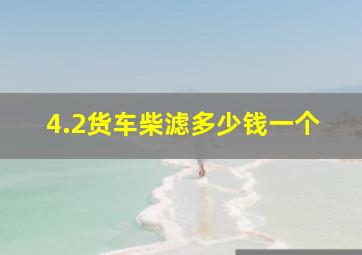 4.2货车柴滤多少钱一个